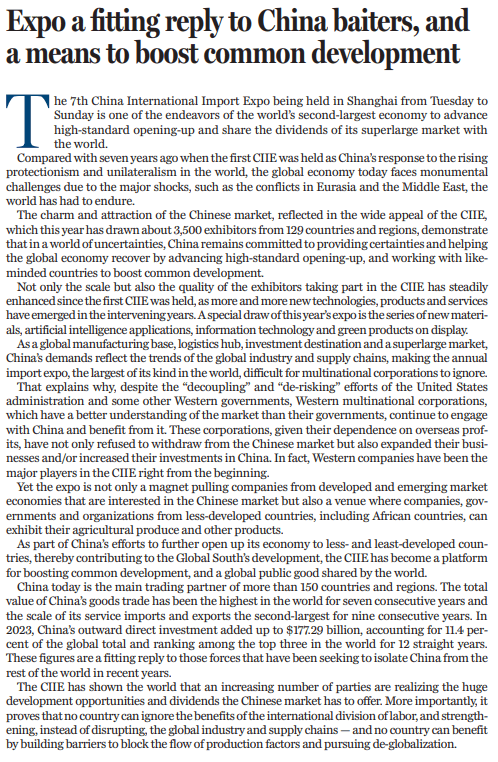 Expo a fitting reply to China baiters, and a means to boost common development

The 7th China International Import Expo being held in Shanghai from Tuesday to Sunday is one of the endeavors of the world's second-largest economy to advance high-standard opening-up and share the dividends of its superlarge market with the world.

Compared with seven years ago when the first CIIE was held as China's response to the rising protectionism and unilateralism in the world, the global economy today faces monumental challenges due to the major shocks, such as the conflicts in Eurasia and the Middle East, the world has had to endure.

The charm and attraction of the Chinese market, reflected in the wide appeal of the CIIE, which this year has drawn about 3,500 exhibitors from 129 countries and regions, demonstrate that in a world of uncertainties, China remains committed to providing certainties and helping the global economy recover by advancing high-standard opening-up, and working with like-minded countries to boost common development.

Not only the scale but also the quality of the exhibitors taking part in the CIIE has steadily enhanced since the first CIIE was held, as more and more new technologies, products and services have emerged in the intervening years. A special draw of this year's expo is the series of new materials, artificial intelligence applications, information technology and green products on display.

As a global manufacturing base, logistics hub, investment destination and a superlarge market, China's demands reflect the trends of the global industry and supply chains, making the annual import expo, the largest of its kind in the world, difficult for multinational corporations to ignore.

That explains why, despite the "decoupling" and "de-risking" efforts of the United States administration and some other Western governments, Western multinational corporations, which have a better understanding of the market than their governments, continue to engage with China and benefit from it. These corporations, given their dependence on overseas profits, have not only refused to withdraw from the Chinese market but also expanded their businesses and/or increased their investments in China. In fact, Western companies have been the major players in the CIIE right from the beginning.

Yet the expo is not only a magnet pulling companies from developed and emerging market economies that are interested in the Chinese market but also a venue where companies, governments and organizations from less-developed countries, including African countries, can exhibit their agricultural produce and other products.

As part of China's efforts to further open up its economy to less- and least-developed countries, thereby contributing to the Global South's development, the CIIE has become a platform for boosting common development, and a global public good shared by the world.

China today is the main trading partner of more than 150 countries and regions. The total value of China's goods trade has been the highest in the world for seven consecutive years and the scale of its service imports and exports the second-largest for nine consecutive years. In 2023, China's outward direct investment added up to $177.29 billion, accounting for 11.4 percent of the global total and ranking among the top three in the world for 12 straight years. These figures are a fitting reply to those forces that have been seeking to isolate China from the rest of the world in recent years.

The CIIE has shown the world that an increasing number of parties are realizing the huge development opportunities and dividends the Chinese market has to offer. More importantly, it proves that no country can ignore the benefits of the international division of labor, and strengthening, instead of disrupting, the global industry and supply chains — and no country can benefit by building barriers to block the flow of production factors and pursuing de-globalization.